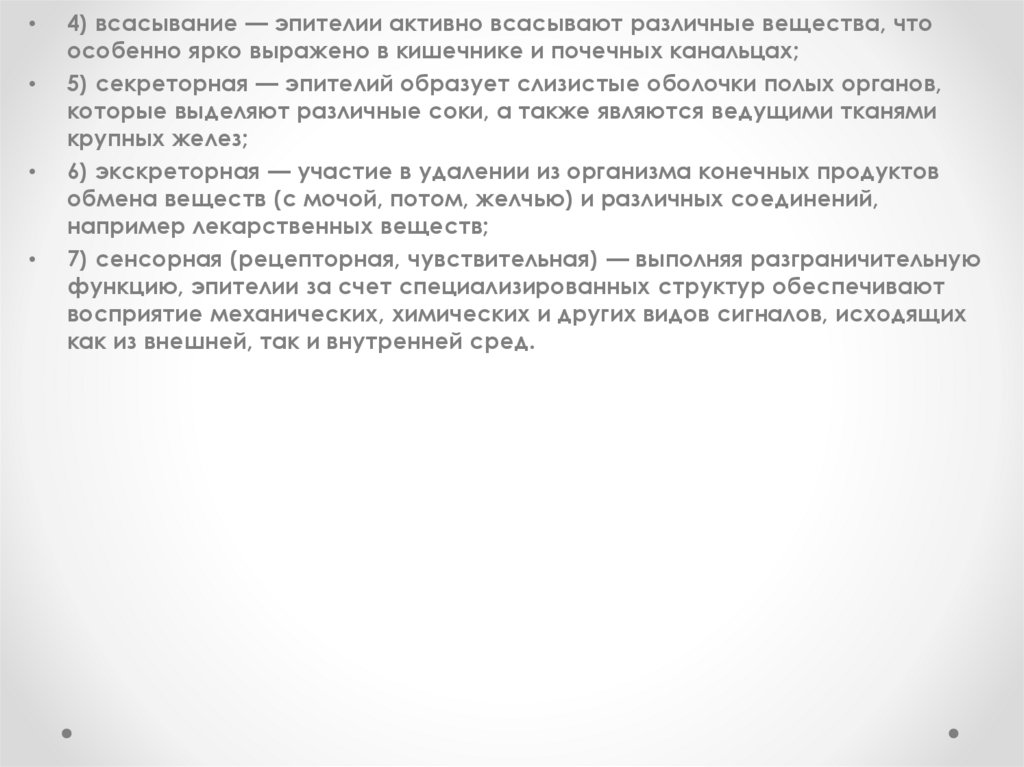 • 4) всасывание — эпителии активно всасывают различные вещества, что особенно ярко выражено в кишечнике и почечных канальцах;

• 5) секреторная — эпителий образует слизистые оболочки полых органов, которые выделяют различные соки, а также являются ведущими тканями крупных желез;

• 6) экскреторная — участие в удалении из организма конечных продуктов обмена веществ (с мочой, потом, желчью) и различных соединений, например лекарственных веществ;

• 7) сенсорная (рецепторная, чувствительная) — выполняя разграничительную функцию, эпителии за счет специализированных структур обеспечивают восприятие механических, химических и других видов сигналов, исходящих как из внешней, так и внутренней сред.